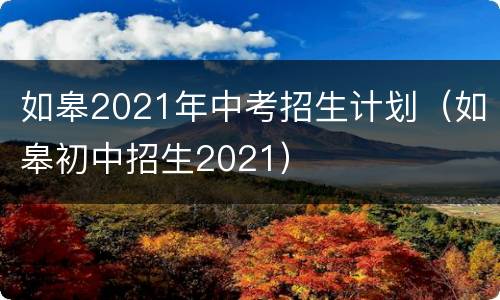 如皋2021年中考招生计划（如皋初中招生2021）